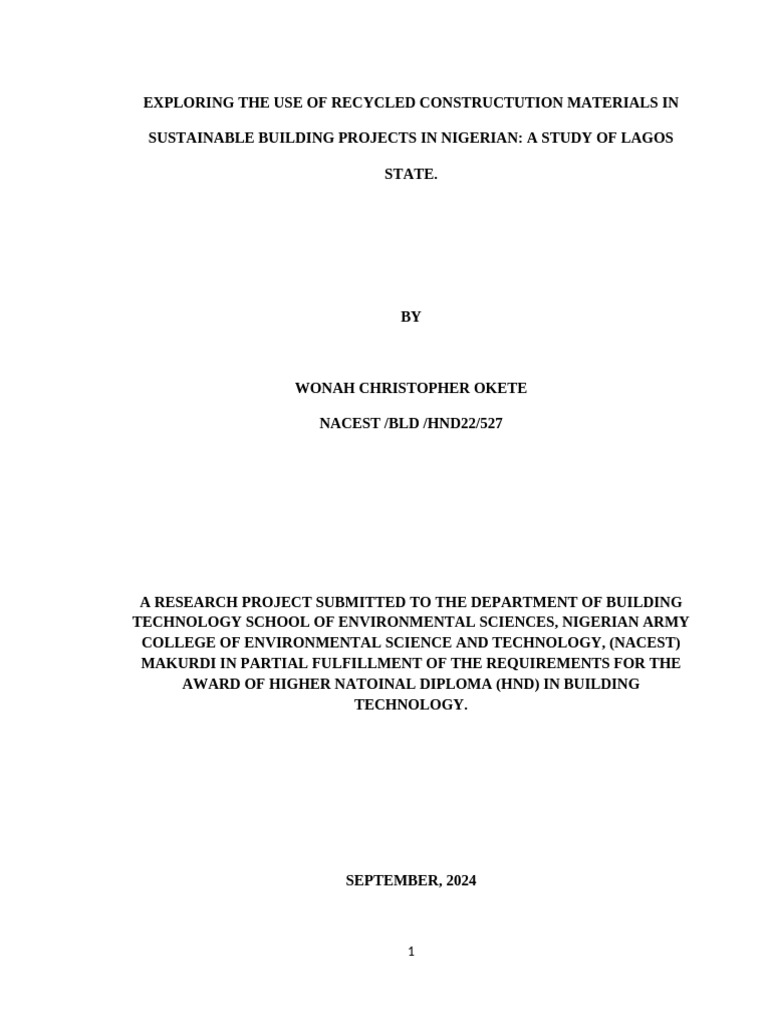 EXPLORING THE USE OF RECYCLED CONSTRUCTUTION MATERIALS IN SUSTAINABLE BUILDING PROJECTS IN NIGERIAN: A STUDY OF LAGOS STATE.

BY

WONAH CHRISTOPHER OKETE

NACEST /BLD /HND22/527

A RESEARCH PROJECT SUBMITTED TO THE DEPARTMENT OF BUILDING TECHNOLOGY SCHOOL OF ENVIRONMENTAL SCIENCES, NIGERIAN ARMY COLLEGE OF ENVIRONMENTAL SCIENCE AND TECHNOLOGY, (NACEST) MAKURDI IN PARTIAL FULFILLMENT OF THE REQUIREMENTS FOR THE AWARD OF HIGHER NATOINAL DIPLOMA (HND) IN BUILDING TECHNOLOGY.

SEPTEMBER, 2024

1